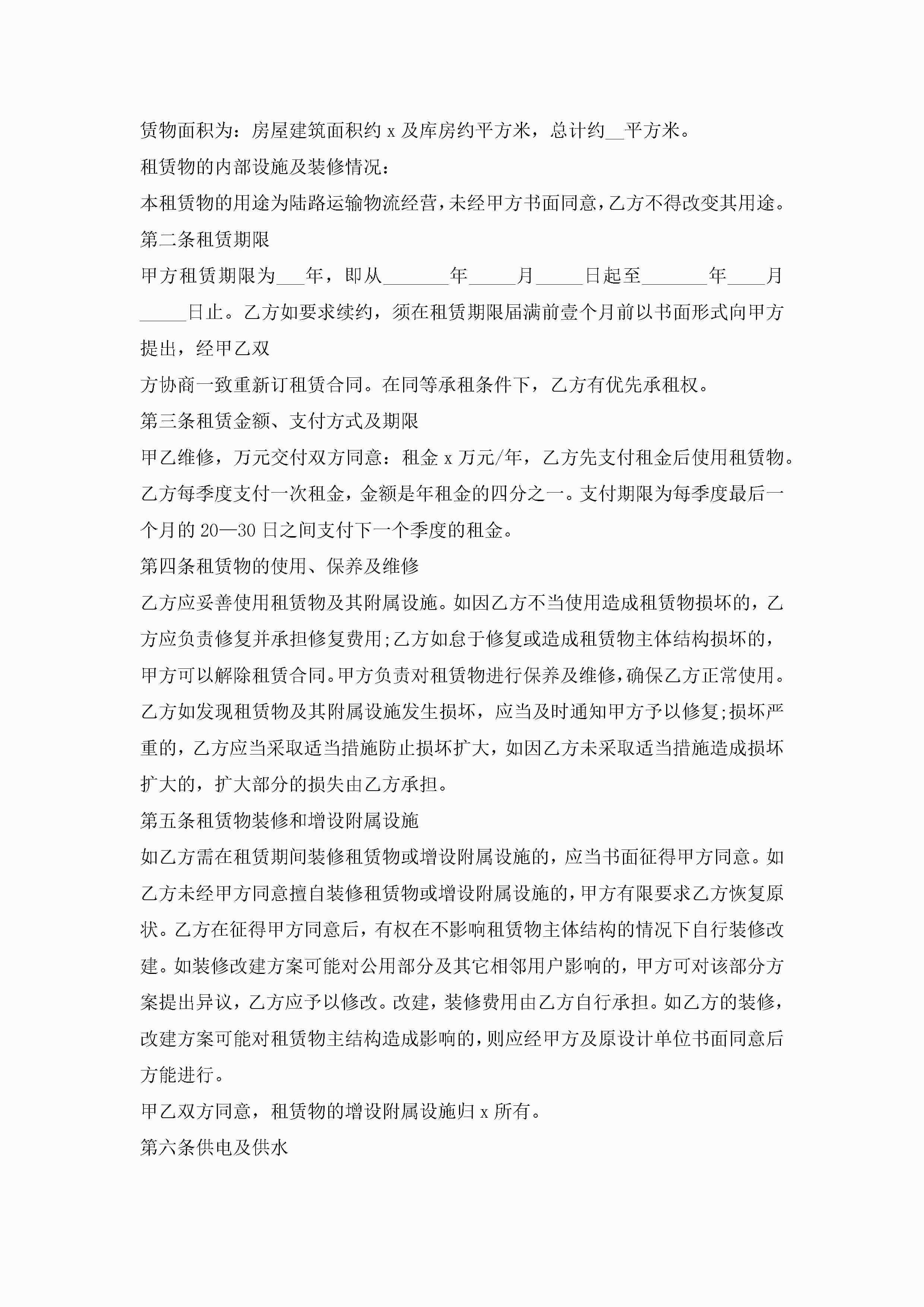 赁物面积为：房屋建筑面积约 x 及库房约平方米，总计约__平方米。

租赁物的内部设施及装修情况：

本租赁物的用途为陆路运输物流经营，未经甲方书面同意，乙方不得改变其用途。

第二条租赁期限

甲方租赁期限为___年，即从_______年_____月_____日起至_______年____月_____日止。乙方如要求续约，须在租赁期限届满前壹个月前以书面形式向甲方提出，经甲乙双

方协商一致重新订租赁合同。在同等承租条件下，乙方有优先承租权。

第三条租赁金额、支付方式及期限

甲乙维修，万元交付双方同意：租金 x 万元/年，乙方先支付租金后使用租赁物。乙方每季度支付一次租金，金额是年租金的四分之一。支付期限为每季度最后一个月的 20—30 日之间支付下一个季度的租金。

第四条租赁物的使用、保养及维修

乙方应妥善使用租赁物及其附属设施。如因乙方不当使用造成租赁物损坏的，乙方应负责修复并承担修复费用;乙方如怠于修复或造成租赁物主体结构损坏的，甲方可以解除租赁合同。甲方负责对租赁物进行保养及维修，确保乙方正常使用。乙方如发现租赁物及其附属设施发生损坏，应当及时通知甲方予以修复;损坏严重的，乙方应当采取适当措施防止损坏扩大，如因乙方未采取适当措施造成损坏扩大的，扩大部分的损失由乙方承担。

第五条租赁物装修和增设附属设施

如乙方需在租赁期间装修租赁物或增设附属设施的，应当书面征得甲方同意。如乙方未经甲方同意擅自装修租赁物或增设附属设施的，甲方有限要求乙方恢复原状。乙方在征得甲方同意后，有权在不影响租赁物主体结构的情况下自行装修改建。如装修改建方案可能对公用部分及其它相邻用户影响的，甲方可对该部分方案提出异议，乙方应予以修改。改建，装修费用由乙方自行承担。如乙方的装修，改建方案可能对租赁物主结构造成影响的，则应经甲方及原设计单位书面同意后方能进行。

甲乙双方同意，租赁物的增设附属设施归 x 所有。

第六条供电及供水